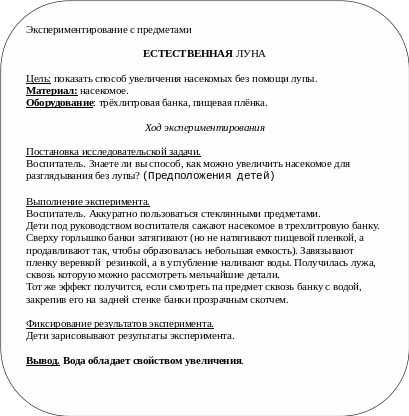 Экспериментирование с предметами

ЕСТЕСТВЕННАЯ ЛУНА

Цель: показать способ увеличения насекомых без помощи лупы.
Материал: насекомое.
Оборудование: трёхлитровая банка, пищевая плёнка.

Ход экспериментирования

Постановка исследовательской задачи.
Воспитатель. Знаете ли вы способ, как можно увеличить насекомое для разглядывания без лупы? (Предположения детей)

Выполнение эксперимента.
Воспитатель. Аккуратно пользоваться стеклянными предметами.
Дети под руководством воспитателя сажают насекомое в трехлитровую банку. Сверху горлышко банки затягивают (но не натягивают пищевой пленкой, а продавливают так, чтобы образовалась небольшая емкость). Завязывают пленку веревкой резинкой, а в углубление наливают воды. Получилась лужа, сквозь которую можно рассмотреть мельчайшие детали.
Тот же эффект получится, если смотреть па предмет сквозь банку с водой, закрепив его на задней стенке банки прозрачным скотчем.

Фиксирование результатов эксперимента.
Дети зарисовывают результаты эксперимента.

Вывод. Вода обладает свойством увеличения.